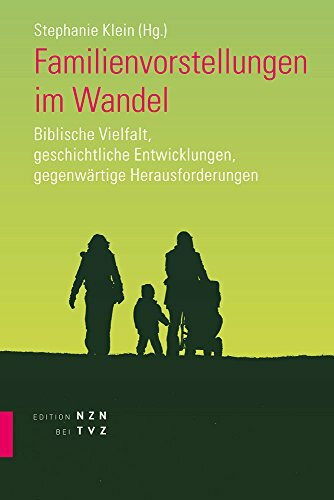 Stephanie Klein (Hg.)

Familienvorstellungen im Wandel

Biblische Vielfalt, geschichtliche Entwicklungen, gegenwärtige Herausforderungen

EDITION NZN
BEI TVZ